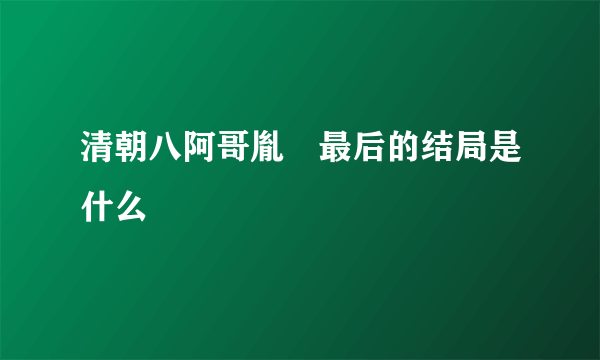 清朝八阿哥胤　最后的结局是什么